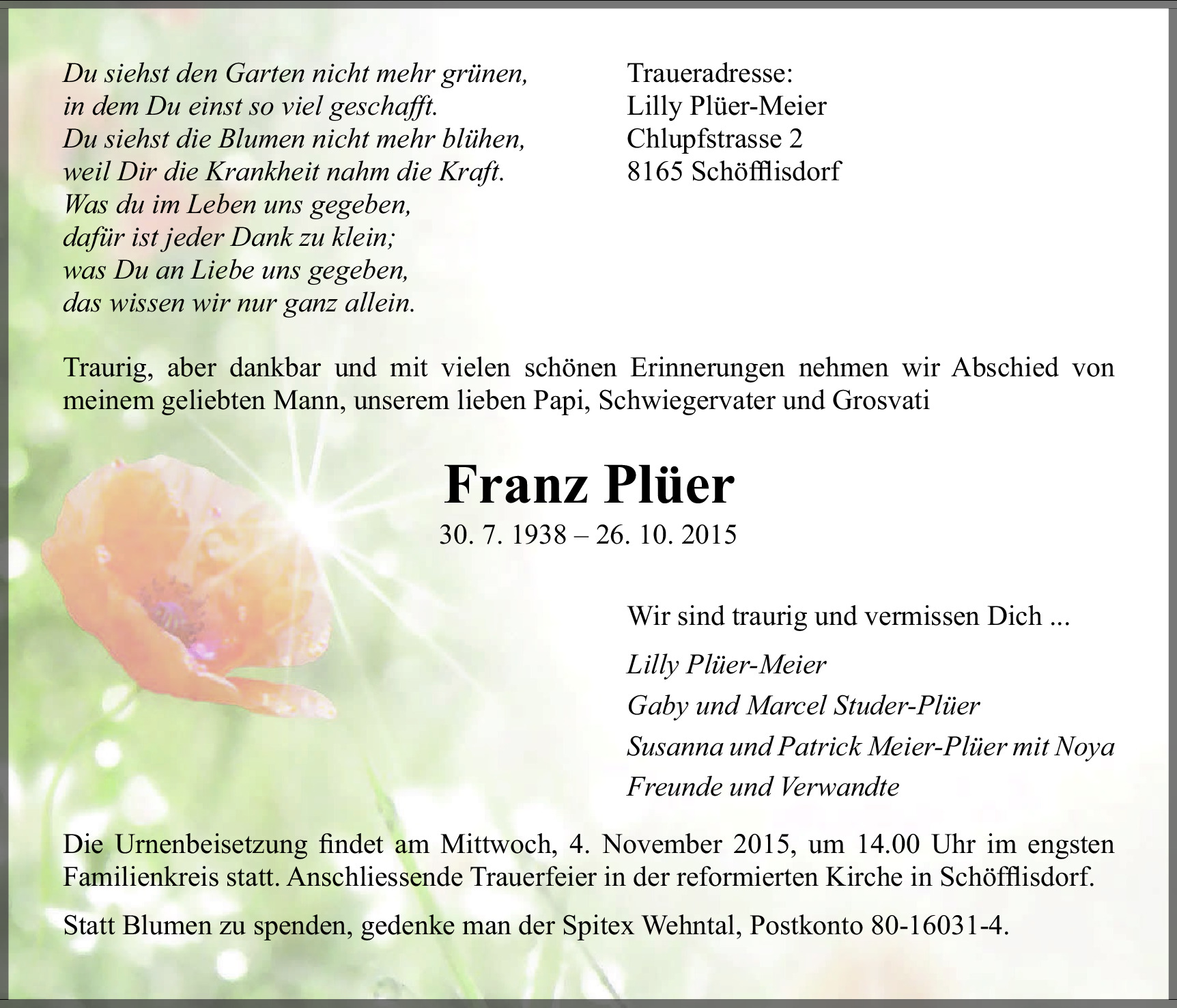 Du siehst den Garten nicht mehr grünen,
in dem Du einst so viel geschafft.
Du siehst die Blumen nicht mehr blühen,
weil Dir die Krankheit nahm die Kraft.
Was du im Leben uns gegeben,
dafür ist jeder Dank zu klein;
was Du an Liebe uns gegeben,
das wissen wir nur ganz allein.

Traueradresse:
Lilly Plüer-Meier
Chlupfstrasse 2
8165 Schöfflisdorf

Traurig, aber dankbar und mit vielen schönen Erinnerungen nehmen wir Abschied von meinem geliebten Mann, unserem lieben Papi, Schwiegervater und Grosvati

Franz Plüer
30. 7. 1938 – 26. 10. 2015

Wir sind traurig und vermissen Dich ...

Lilly Plüer-Meier
Gaby und Marcel Studer-Plüer
Susanna und Patrick Meier-Plüer mit Noya
Freunde und Verwandte

Die Urnenbeisetzung findet am Mittwoch, 4. November 2015, um 14.00 Uhr im engsten Familienkreis statt. Anschliessende Trauerfeier in der reformierten Kirche in Schöfflisdorf.

Statt Blumen zu spenden, gedenke man der Spitex Wehntal, Postkonto 80-16031-4.